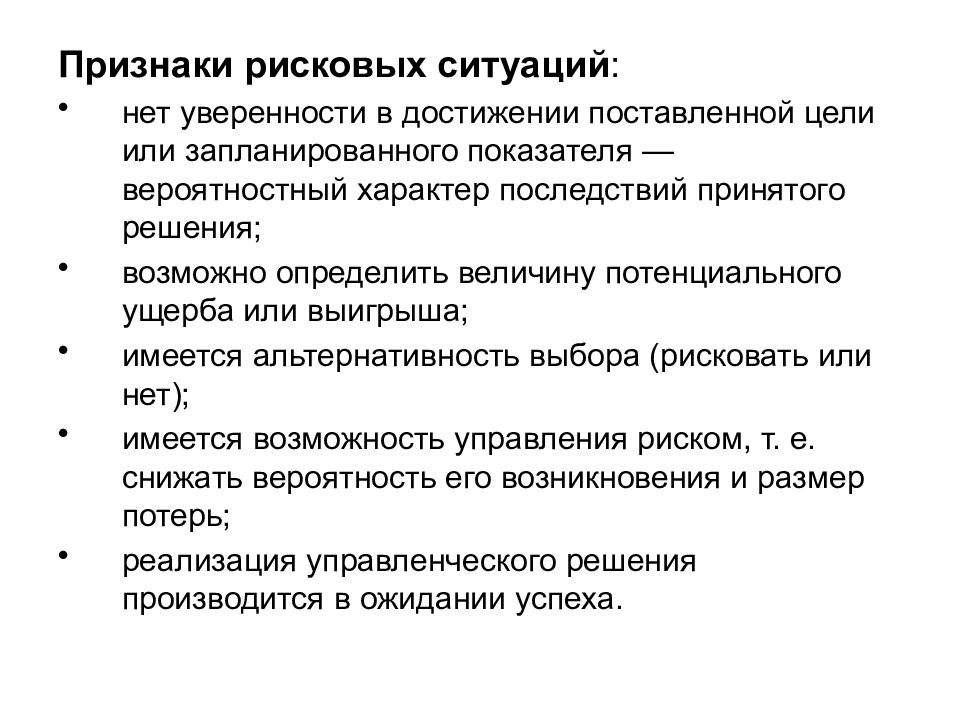 Признаки рисковых ситуаций:

• нет уверенности в достижении поставленной цели или запланированного показателя — вероятностный характер последствий принятого решения;

• возможно определить величину потенциального ущерба или выигрыша;

• имеется альтернативность выбора (рисковать или нет);

• имеется возможность управления риском, т. е. снижать вероятность его возникновения и размер потерь;

• реализация управленческого решения производится в ожидании успеха.